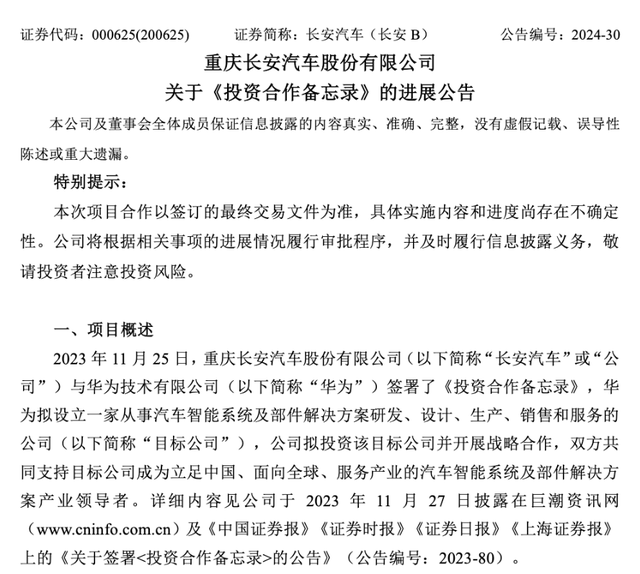 证券代码：000625(200625)　　证券简称：长安汽车（长安 B）　　公告编号：2024-30

重庆长安汽车股份有限公司
关于《投资合作备忘录》的进展公告

本公司及董事会全体成员保证信息披露的内容真实、准确、完整，没有虚假记载、误导性陈述或重大遗漏。

特别提示：

本次项目合作以签订的最终交易文件为准，具体实施内容和进度尚存在不确定性。公司将根据相关事项的进展情况履行审批程序，并及时履行信息披露义务，敬请投资者注意投资风险。

一、项目概述

2023 年 11 月 25 日，重庆长安汽车股份有限公司（以下简称“长安汽车”或“公司”）与华为技术有限公司（以下简称“华为”）签署了《投资合作备忘录》，华为拟设立一家从事汽车智能系统及部件解决方案研发、设计、生产、销售和服务的公司（以下简称“目标公司”），公司拟投资该目标公司并开展战略合作，双方共同支持目标公司成为立足中国、面向全球、服务产业的汽车智能系统及部件解决方案产业领导者。详细内容见公司于 2023 年 11 月 27 日披露在巨潮资讯网（www.cninfo.com.cn）及《中国证券报》《证券时报》《证券日报》《上海证券报》上的《关于签署<投资合作备忘录>的公告》（公告编号：2023-80）。